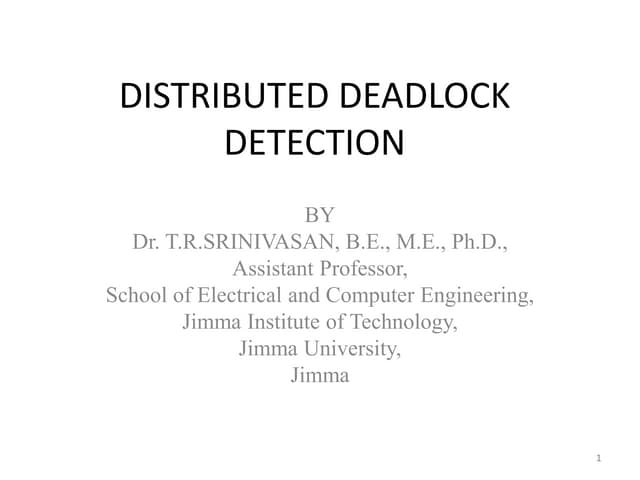 DISTRIBUTED DEADLOCK DETECTION

BY
Dr. T.R.SRINIVASAN, B.E., M.E., Ph.D.,
Assistant Professor,
School of Electrical and Computer Engineering,
Jimma Institute of Technology,
Jimma University,
Jimma

1